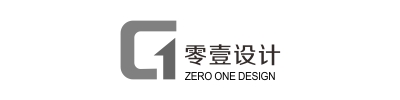 零壹设计
ZERO ONE DESIGN